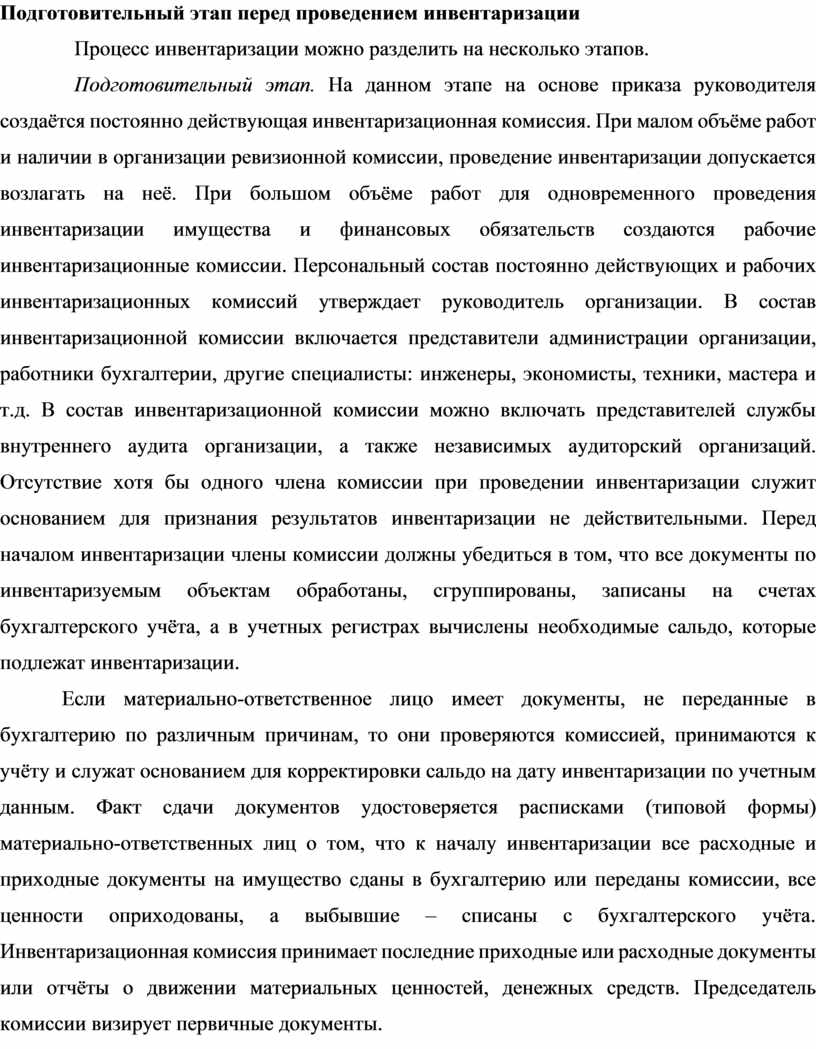 Подготовительный этап перед проведением инвентаризации

Процесс инвентаризации можно разделить на несколько этапов.

Подготовительный этап. На данном этапе на основе приказа руководителя создаётся постоянно действующая инвентаризационная комиссия. При малом объёме работ и наличии в организации ревизионной комиссии, проведение инвентаризации допускается возлагать на неё. При большом объёме работ для одновременного проведения инвентаризации имущества и финансовых обязательств создаются рабочие инвентаризационные комиссии. Персональный состав постоянно действующих и рабочих инвентаризационных комиссий утверждает руководитель организации. В состав инвентаризационной комиссии включается представители администрации организации, работники бухгалтерии, другие специалисты: инженеры, экономисты, техники, мастера и т.д. В состав инвентаризационной комиссии можно включать представителей службы внутреннего аудита организации, а также независимых аудиторский организаций. Отсутствие хотя бы одного члена комиссии при проведении инвентаризации служит основанием для признания результатов инвентаризации не действительными. Перед началом инвентаризации члены комиссии должны убедиться в том, что все документы по инвентаризуемым объектам обработаны, сгруппированы, записаны на счетах бухгалтерского учёта, а в учетных регистрах вычислены необходимые сальдо, которые подлежат инвентаризации.

Если материально-ответственное лицо имеет документы, не переданные в бухгалтерию по различным причинам, то они проверяются комиссией, принимаются к учёту и служат основанием для корректировки сальдо на дату инвентаризации по учетным данным. Факт сдачи документов удостоверяется расписками (типовой формы) материально-ответственных лиц о том, что к началу инвентаризации все расходные и приходные документы на имущество сданы в бухгалтерию или переданы комиссии, все ценности оприходованы, а выбывшие – списаны с бухгалтерского учёта. Инвентаризационная комиссия принимает последние приходные или расходные документы или отчёты о движении материальных ценностей, денежных средств. Председатель комиссии визирует первичные документы.